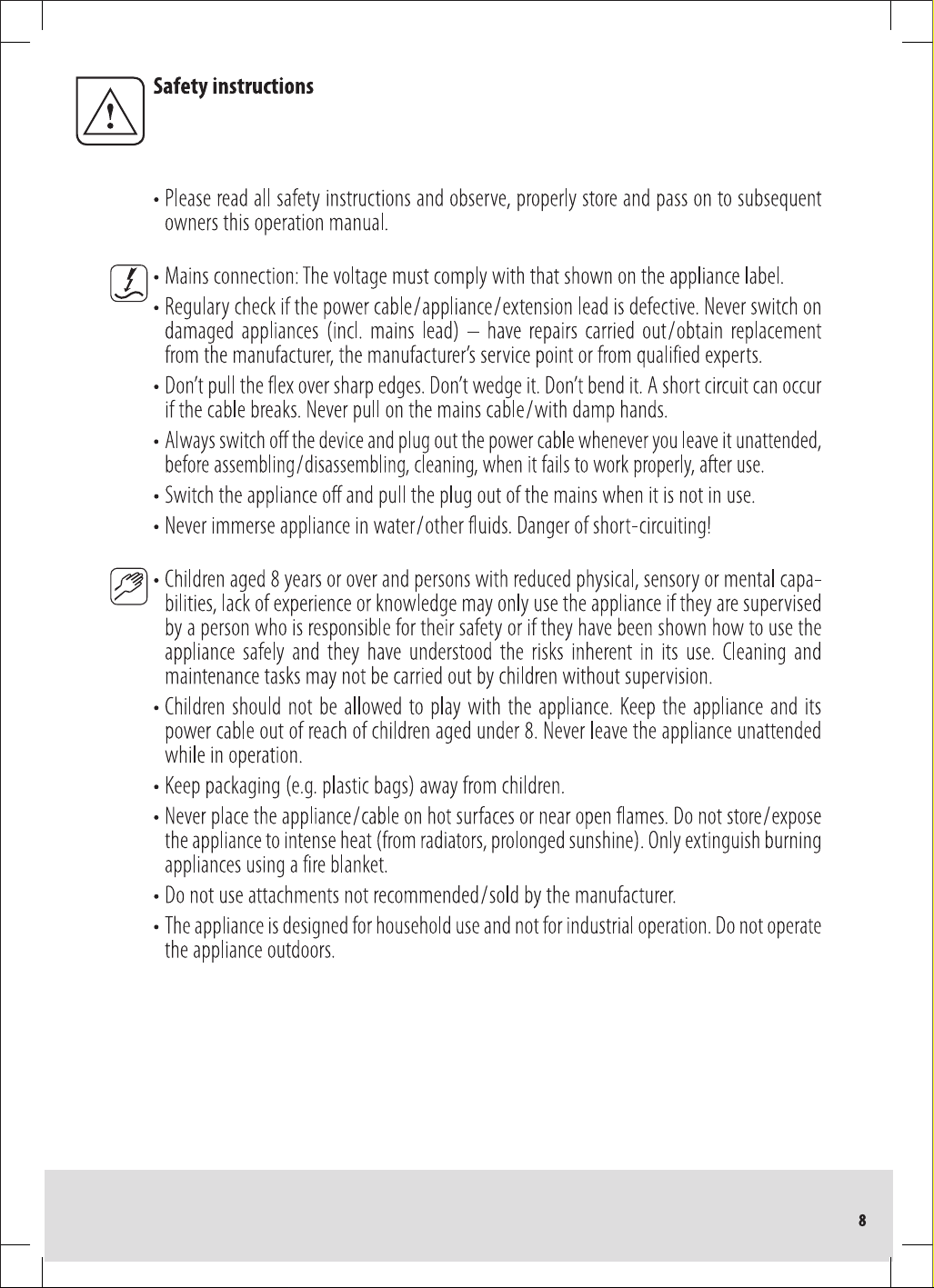 Safety instructions

• Please read all safety instructions and observe, properly store and pass on to subsequent owners this operation manual.

• Mains connection: The voltage must comply with that shown on the appliance label.

• Regulary check if the power cable/appliance/extension lead is defective. Never switch on damaged appliances (incl. mains lead) – have repairs carried out/obtain replacement from the manufacturer, the manufacturer's service point or from qualified experts.

• Don't pull the flex over sharp edges. Don't wedge it. Don't bend it. A short circuit can occur if the cable breaks. Never pull on the mains cable/with damp hands.

• Always switch off the device and plug out the power cable whenever you leave it unattended, before assembling/disassembling, cleaning, when it fails to work properly, after use.

• Switch the appliance off and pull the plug out of the mains when it is not in use.

• Never immerse appliance in water/other fluids. Danger of short-circuiting!

• Children aged 8 years or over and persons with reduced physical, sensory or mental capabilities, lack of experience or knowledge may only use the appliance if they are supervised by a person who is responsible for their safety or if they have been shown how to use the appliance safely and they have understood the risks inherent in its use. Cleaning and maintenance tasks may not be carried out by children without supervision.

• Children should not be allowed to play with the appliance. Keep the appliance and its power cable out of reach of children aged under 8. Never leave the appliance unattended while in operation.

• Keep packaging (e.g. plastic bags) away from children.

• Never place the appliance/cable on hot surfaces or near open flames. Do not store/expose the appliance to intense heat (from radiators, prolonged sunshine). Only extinguish burning appliances using a fire blanket.

• Do not use attachments not recommended/sold by the manufacturer.

• The appliance is designed for household use and not for industrial operation. Do not operate the appliance outdoors.

8